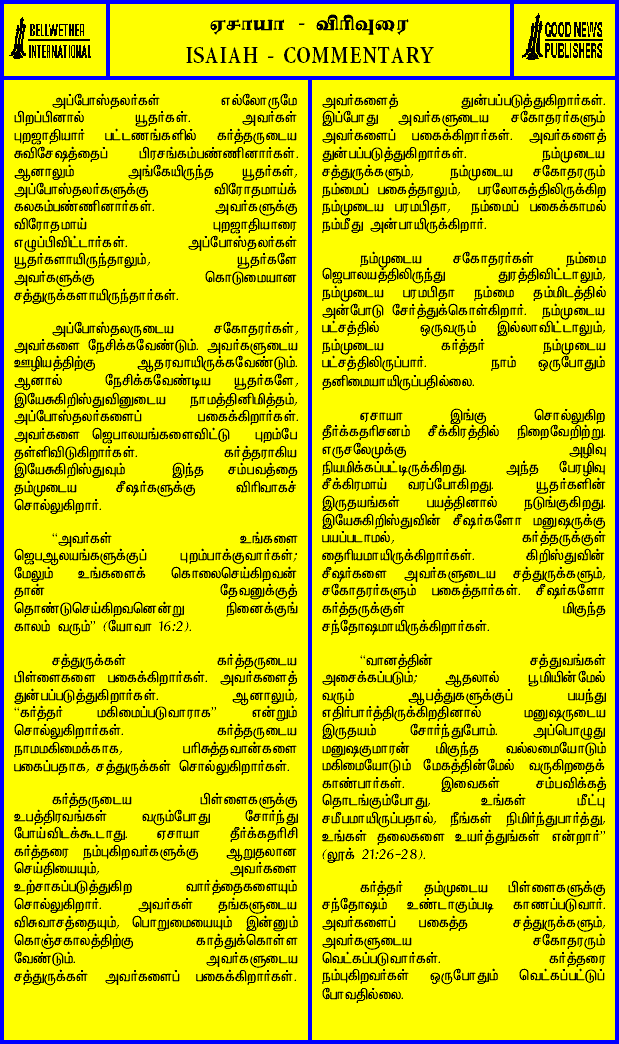 BELLWETHER INTERNATIONAL

ஏசாயா - விரிவுரை
ISAIAH - COMMENTARY

GOOD NEWS PUBLISHERS

அப்போஸ்தலர்கள் எல்லோருமே பிறப்பினால் யூதர்கள். அவர்கள் புறஜாதியார் பட்டணங்களில் கர்த்தருடைய சுவிசேஷத்தைப் பிரசங்கம்பண்ணினார்கள். ஆனாலும் அங்கேயிருந்த யூதர்கள், அப்போஸ்தலர்களுக்கு விரோதமாய்க் கலகம்பண்ணினார்கள். அவர்களுக்கு விரோதமாய் புறஜாதியாரை எழுப்பிவிட்டார்கள். அப்போஸ்தலர்கள் யூதர்களாயிருந்தாலும், யூதர்களே அவர்களுக்கு கொடுமையான சத்துருக்களாயிருந்தார்கள்.

அப்போஸ்தலருடைய சகோதரர்கள், அவர்களை நேசிக்கவேண்டும். அவர்களுடைய ஊழியத்திற்கு ஆதரவாயிருக்கவேண்டும். ஆனால் நேசிக்கவேண்டிய யூதர்களே, இயேசுகிறிஸ்துவினுடைய நாமத்தினிமித்தம், அப்போஸ்தலர்களைப் பகைக்கிறார்கள். அவர்களை ஜெபாலயங்களைவிட்டு புறம்பே தள்ளிவிடுகிறார்கள். கர்த்தராகிய இயேசுகிறிஸ்துவும் இந்த சம்பவத்தை தம்முடைய சீஷர்களுக்கு விரிவாகச் சொல்லுகிறார்.

"அவர்கள் உங்களை ஜெபஆலயங்களுக்குப் புறம்பாக்குவார்கள்; மேலும் உங்களைக் கொலைசெய்கிறவன் தான் தேவனுக்குத் தொண்டுசெய்கிறவனென்று நினைக்குங் காலம் வரும்" (யோவா 16:2).

சத்துருக்கள் கர்த்தருடைய பிள்ளைகளை பகைக்கிறார்கள். அவர்களைத் துன்பப்படுத்துகிறார்கள். ஆனாலும், "கர்த்தர் மகிமைப்படுவாராக" என்றும் சொல்லுகிறார்கள். கர்த்தருடைய நாமமகிமைக்காக, பரிசுத்தவான்களை பகைப்பதாக, சத்துருக்கள் சொல்லுகிறார்கள்.

கர்த்தருடைய பிள்ளைகளுக்கு உபத்திரவங்கள் வரும்போது சோர்ந்து போய்விடக்கூடாது. ஏசாயா தீர்க்கதரிசி கர்த்தரை நம்புகிறவர்களுக்கு ஆறுதலான செய்தியையும், அவர்களை உற்சாகப்படுத்துகிற வார்த்தைகளையும் சொல்லுகிறார். அவர்கள் தங்களுடைய விசுவாசத்தையும், பொறுமையையும் இன்னும் கொஞ்சகாலத்திற்கு காத்துக்கொள்ள வேண்டும். அவர்களுடைய சத்துருக்கள் அவர்களைப் பகைக்கிறார்கள்.

அவர்களைத் துன்பப்படுத்துகிறார்கள். இப்போது அவர்களுடைய சகோதரர்களும் அவர்களைப் பகைக்கிறார்கள். அவர்களைத் துன்பப்படுத்துகிறார்கள். நம்முடைய சத்துருக்களும், நம்முடைய சகோதரரும் நம்மைப் பகைத்தாலும், பரலோகத்திலிருக்கிற நம்முடைய பரமபிதா, நம்மைப் பகைக்காமல் நம்மீது அன்பாயிருக்கிறார்.

நம்முடைய சகோதரர்கள் நம்மை ஜெபாலயத்திலிருந்து துரத்திவிட்டாலும், நம்முடைய பரமபிதா நம்மை தம்மிடத்தில் அன்போடு சேர்த்துக்கொள்கிறார். நம்முடைய பட்சத்தில் ஒருவரும் இல்லாவிட்டாலும், நம்முடைய கர்த்தர் நம்முடைய பட்சத்திலிருப்பார். நாம் ஒருபோதும் தனிமையாயிருப்பதில்லை.

ஏசாயா இங்கு சொல்லுகிற தீர்க்கதரிசனம் சீக்கிரத்தில் நிறைவேறிற்று. எருசலேமுக்கு அழிவு நியமிக்கப்பட்டிருக்கிறது. அந்த பேரழிவு சீக்கிரமாய் வரப்போகிறது. யூதர்களின் இருதயங்கள் பயத்தினால் நடுங்குகிறது. இயேசுகிறிஸ்துவின் சீஷர்களோ மனுஷருக்கு பயப்படாமல், கர்த்தருக்குள் தைரியமாயிருக்கிறார்கள். கிறிஸ்துவின் சீஷர்களை அவர்களுடைய சத்துருக்களும், சகோதரர்களும் பகைத்தார்கள். சீஷர்களோ கர்த்தருக்குள் மிகுந்த சந்தோஷமாயிருக்கிறார்கள்.

"வானத்தின் சத்துவங்கள் அசைக்கப்படும்; ஆதலால் பூமியின்மேல் வரும் ஆபத்துகளுக்குப் பயந்து எதிர்பார்த்திருக்கிறதினால் மனுஷருடைய இருதயம் சோர்ந்துபோம். அப்பொழுது மனுஷகுமாரன் மிகுந்த வல்லமையோடும் மகிமையோடும் மேகத்தின்மேல் வருகிறதைக் காண்பார்கள். இவைகள் சம்பவிக்கத் தொடங்கும்போது, உங்கள் மீட்பு சமீபமாயிருப்பதால், நீங்கள் நிமிர்ந்துபார்த்து, உங்கள் தலைகளை உயர்த்துங்கள் என்றார்" (லூக் 21:26-28).

கர்த்தர் தம்முடைய பிள்ளைகளுக்கு சந்தோஷம் உண்டாகும்படி காணப்படுவார். அவர்களைப் பகைத்த சத்துருக்களும், அவர்களுடைய சகோதரரும் வெட்கப்படுவார்கள். கர்த்தரை நம்புகிறவர்கள் ஒருபோதும் வெட்கப்பட்டுப் போவதில்லை.